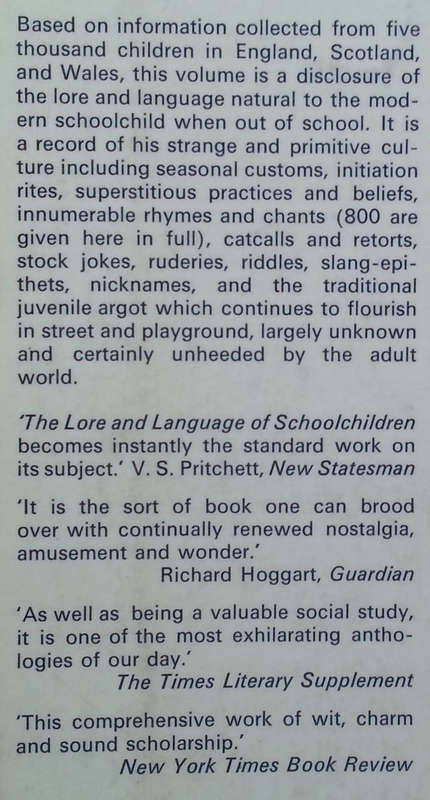 Based on information collected from five thousand children in England, Scotland, and Wales, this volume is a disclosure of the lore and language natural to the modern schoolchild when out of school. It is a record of his strange and primitive culture including seasonal customs, initiation rites, superstitious practices and beliefs, innumerable rhymes and chants (800 are given here in full), catcalls and retorts, stock jokes, ruderies, riddles, slang-epithets, nicknames, and the traditional juvenile argot which continues to flourish in street and playground, largely unknown and certainly unheeded by the adult world.

'The Lore and Language of Schoolchildren becomes instantly the standard work on its subject.' V. S. Pritchett, New Statesman

'It is the sort of book one can brood over with continually renewed nostalgia, amusement and wonder.'
Richard Hoggart, Guardian

'As well as being a valuable social study, it is one of the most exhilarating anthologies of our day.'
The Times Literary Supplement

'This comprehensive work of wit, charm and sound scholarship.'
New York Times Book Review